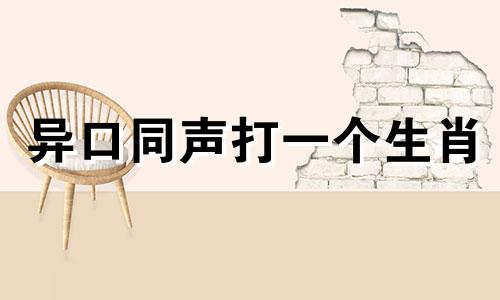 异口同声打一个生肖